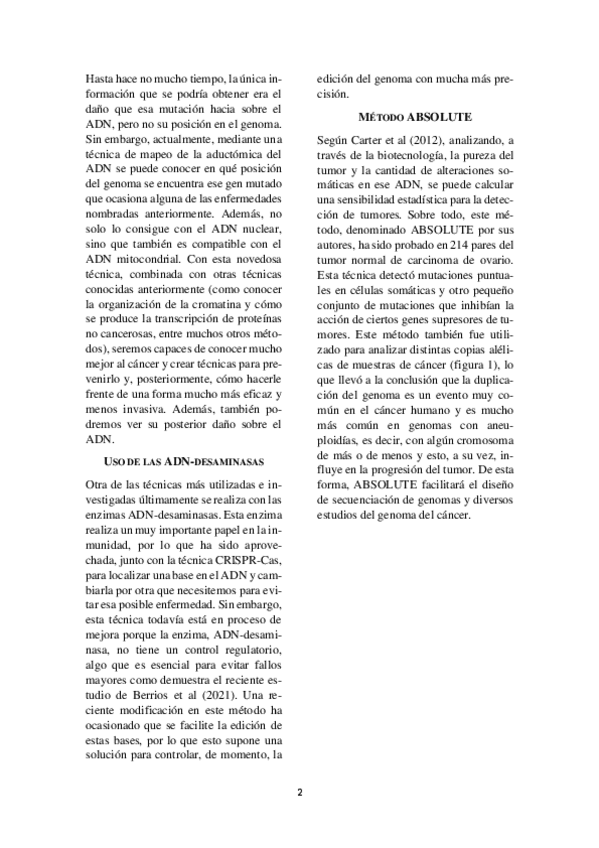 Hasta hace no mucho tiempo, la única información que se podría obtener era el daño que esa mutación hacia sobre el ADN, pero no su posición en el genoma. Sin embargo, actualmente, mediante una técnica de mapeo de la aductómica del ADN se puede conocer en qué posición del genoma se encuentra ese gen mutado que ocasiona alguna de las enfermedades nombradas anteriormente. Además, no solo lo consigue con el ADN nuclear, sino que también es compatible con el ADN mitocondrial. Con esta novedosa técnica, combinada con otras técnicas conocidas anteriormente (como conocer la organización de la cromatina y cómo se produce la transcripción de proteínas no cancerosas, entre muchos otros métodos), seremos capaces de conocer mucho mejor al cáncer y crear técnicas para prevenirlo y, posteriormente, cómo hacerle frente de una forma mucho más eficaz y menos invasiva. Además, también podremos ver su posterior daño sobre el ADN.

USO DE LAS ADN-DESAMINASAS

Otra de las técnicas más utilizadas e investigadas últimamente se realiza con las enzimas ADN-desaminasas. Esta enzima realiza un muy importante papel en la inmunidad, por lo que ha sido aprovechada, junto con la técnica CRISPR-Cas, para localizar una base en el ADN y cambiarla por otra que necesitemos para evitar esa posible enfermedad. Sin embargo, esta técnica todavía está en proceso de mejora porque la enzima, ADN-desaminasa, no tiene un control regulatorio, algo que es esencial para evitar fallos mayores como demuestra el reciente estudio de Berrios et al (2021). Una reciente modificación en este método ha ocasionado que se facilite la edición de estas bases, por lo que esto supone una solución para controlar, de momento, la edición del genoma con mucha más precisión.

MÉTODO ABSOLUTE

Según Carter et al (2012), analizando, a través de la biotecnología, la pureza del tumor y la cantidad de alteraciones somáticas en ese ADN, se puede calcular una sensibilidad estadística para la detección de tumores. Sobre todo, este método, denominado ABSOLUTE por sus autores, ha sido probado en 214 pares del tumor normal de carcinoma de ovario. Esta técnica detectó mutaciones puntuales en células somáticas y otro pequeño conjunto de mutaciones que inhibían la acción de ciertos genes supresores de tumores. Este método también fue utilizado para analizar distintas copias alélicas de muestras de cáncer (figura 1), lo que llevó a la conclusión que la duplicación del genoma es un evento muy común en el cáncer humano y es mucho más común en genomas con aneuploidías, es decir, con algún cromosoma de más o de menos y esto, a su vez, influye en la progresión del tumor. De esta forma, ABSOLUTE facilitará el diseño de secuenciación de genomas y diversos estudios del genoma del cáncer.

2